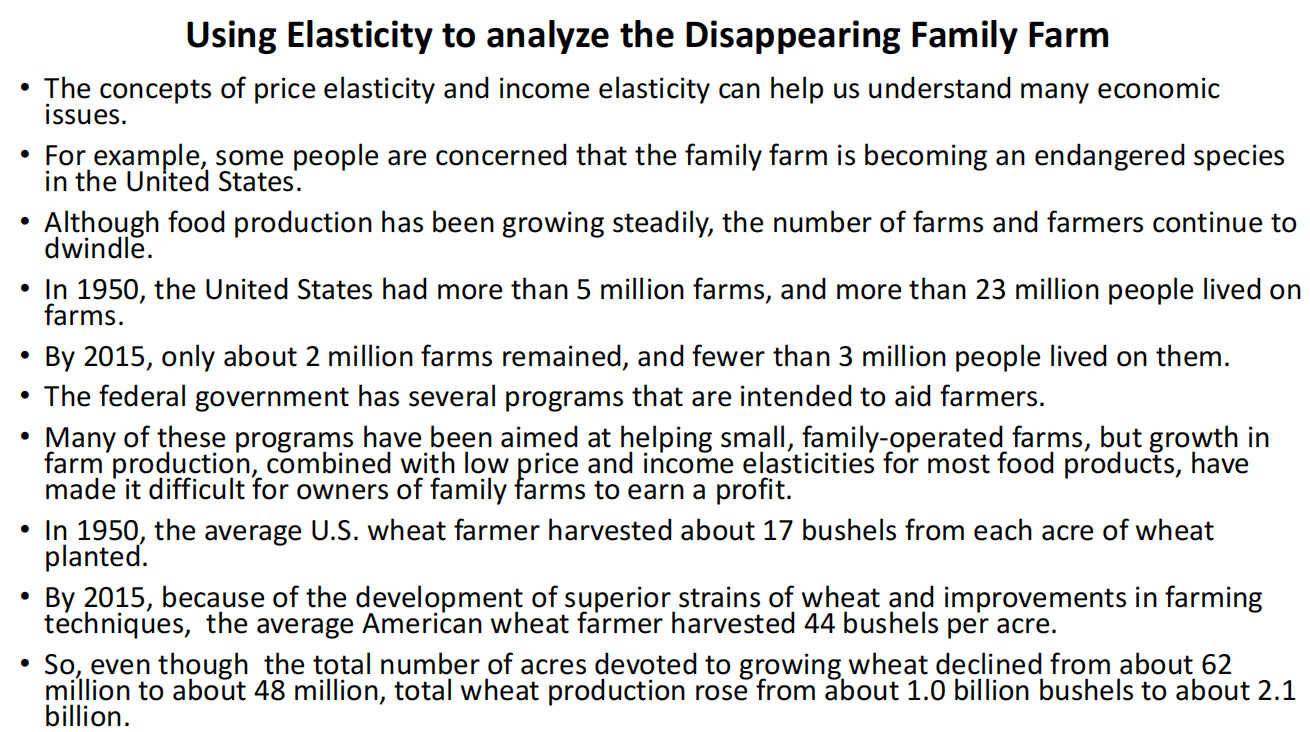 Using Elasticity to analyze the Disappearing Family Farm

• The concepts of price elasticity and income elasticity can help us understand many economic issues.

• For example, some people are concerned that the family farm is becoming an endangered species in the United States.

• Although food production has been growing steadily, the number of farms and farmers continue to dwindle.

• In 1950, the United States had more than 5 million farms, and more than 23 million people lived on farms.

• By 2015, only about 2 million farms remained, and fewer than 3 million people lived on them.

• The federal government has several programs that are intended to aid farmers.

• Many of these programs have been aimed at helping small, family-operated farms, but growth in farm production, combined with low price and income elasticities for most food products, have made it difficult for owners of family farms to earn a profit.

• In 1950, the average U.S. wheat farmer harvested about 17 bushels from each acre of wheat planted.

• By 2015, because of the development of superior strains of wheat and improvements in farming techniques, the average American wheat farmer harvested 44 bushels per acre.

• So, even though the total number of acres devoted to growing wheat declined from about 62 million to about 48 million, total wheat production rose from about 1.0 billion bushels to about 2.1 billion.